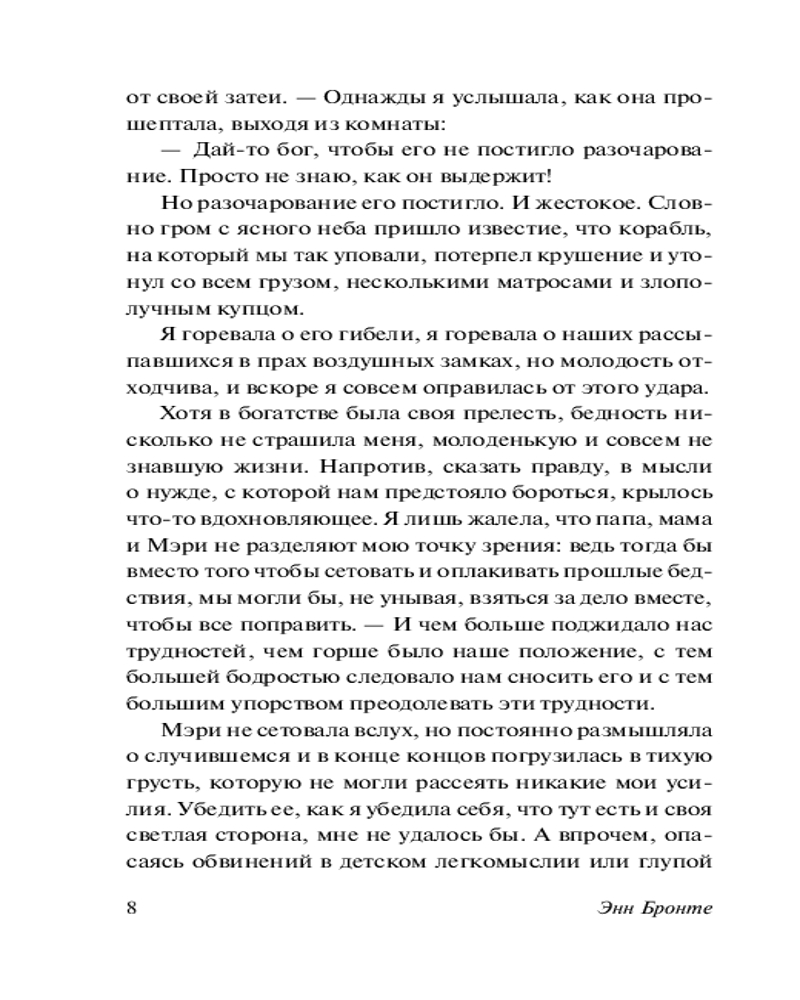 от своей затеи. — Однажды я услышала, как она прошептала, выходя из комнаты:

— Дай-то бог, чтобы его не постигло разочарование. Просто не знаю, как он выдержит!

Но разочарование его постигло. И жестокое. Словно гром с ясного неба пришло известие, что корабль, на который мы так уповали, потерпел крушение и утонул со всем грузом, несколькими матросами и злополучным купцом.

Я горевала о его гибели, я горевала о наших рассыпавшихся в прах воздушных замках, но молодость отходчива, и вскоре я совсем оправилась от этого удара.

Хотя в богатстве была своя прелесть, бедность нисколько не страшила меня, молоденькую и совсем не знавшую жизни. Напротив, сказать правду, в мысли о нужде, с которой нам предстояло бороться, крылось что-то вдохновляющее. Я лишь жалела, что папа, мама и Мэри не разделяют мою точку зрения: ведь тогда бы вместо того чтобы сетовать и оплакивать прошлые бедствия, мы могли бы, не унывая, взяться за дело вместе, чтобы все поправить. — И чем больше поджидало нас трудностей, чем горше было наше положение, с тем большей бодростью следовало нам сносить его и с тем большим упорством преодолевать эти трудности.

Мэри не сетовала вслух, но постоянно размышляла о случившемся и в конце концов погрузилась в тихую грусть, которую не могли рассеять никакие мои усилия. Убедить ее, как я убедила себя, что тут есть и своя светлая сторона, мне не удалось бы. А впрочем, опасаясь обвинений в детском легкомыслии или глупой

8 Энн Бронте